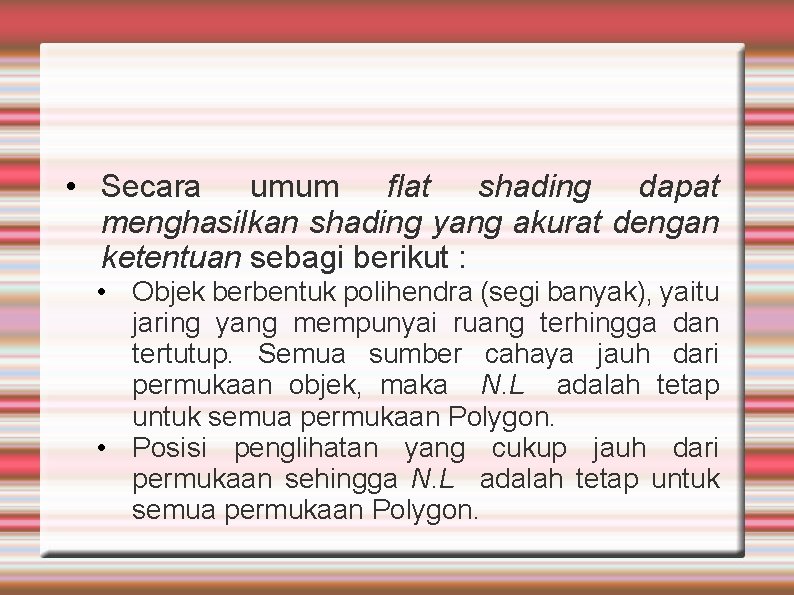 • Secara umum flat shading dapat menghasilkan shading yang akurat dengan ketentuan sebagi berikut :

• Objek berbentuk polihendra (segi banyak), yaitu jaring yang mempunyai ruang terhingga dan tertutup. Semua sumber cahaya jauh dari permukaan objek, maka N.L adalah tetap untuk semua permukaan Polygon.

• Posisi penglihatan yang cukup jauh dari permukaan sehingga N.L adalah tetap untuk semua permukaan Polygon.